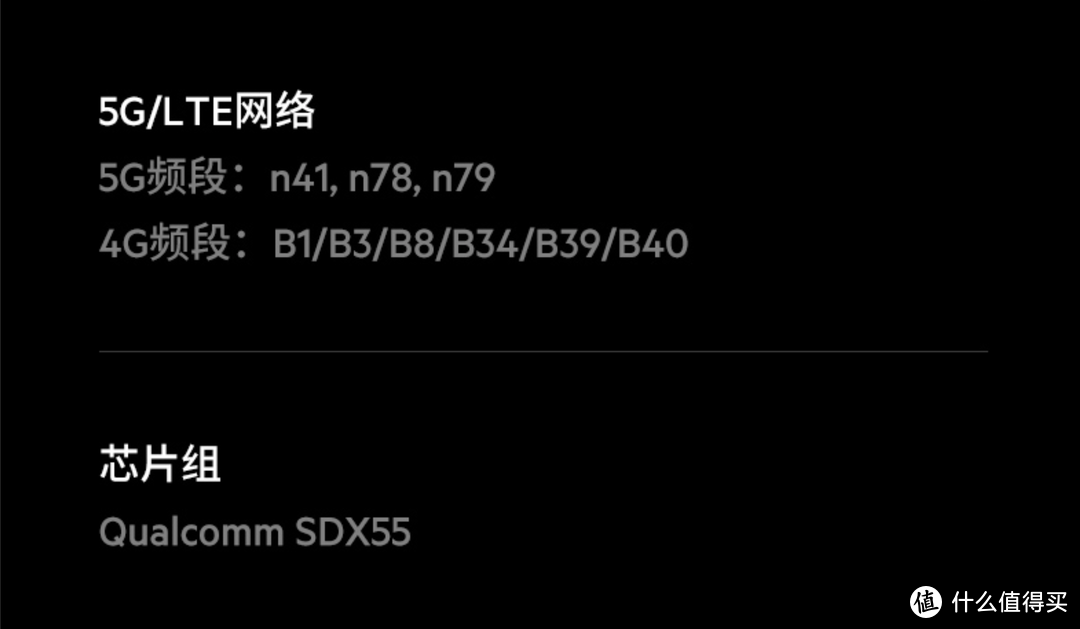 5G/LTE网络
5G频段：n41, n78, n79
4G频段：B1/B3/B8/B34/B39/B40

芯片组
Qualcomm SDX55

值 什么值得买